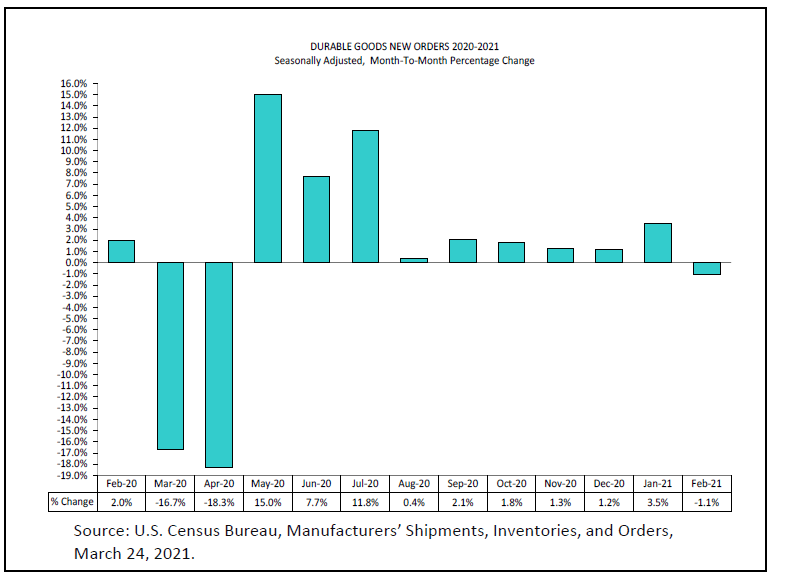 DURABLE GOODS NEW ORDERS 2020-2021
Seasonally Adjusted, Month-To-Month Percentage Change

16.0%
15.0%
14.0%
13.0%
12.0%
11.0%
10.0%
9.0%
8.0%
7.0%
6.0%
5.0%
4.0%
3.0%
2.0%
1.0%
0.0%
-1.0%
-2.0%
-3.0%
-4.0%
-5.0%
-6.0%
-7.0%
-8.0%
-9.0%
-10.0%
-11.0%
-12.0%
-13.0%
-14.0%
-15.0%
-16.0%
-17.0%
-18.0%
-19.0%

| | Feb-20 | Mar-20 | Apr-20 | May-20 | Jun-20 | Jul-20 | Aug-20 | Sep-20 | Oct-20 | Nov-20 | Dec-20 | Jan-21 | Feb-21 |
|---|---|---|---|---|---|---|---|---|---|---|---|---|---|
| % Change | 2.0% | -16.7% | -18.3% | 15.0% | 7.7% | 11.8% | 0.4% | 2.1% | 1.8% | 1.3% | 1.2% | 3.5% | -1.1% |

Source: U.S. Census Bureau, Manufacturers' Shipments, Inventories, and Orders, March 24, 2021.